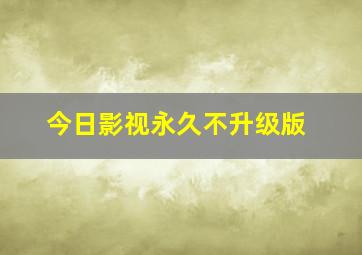 今日影视永久不升级版